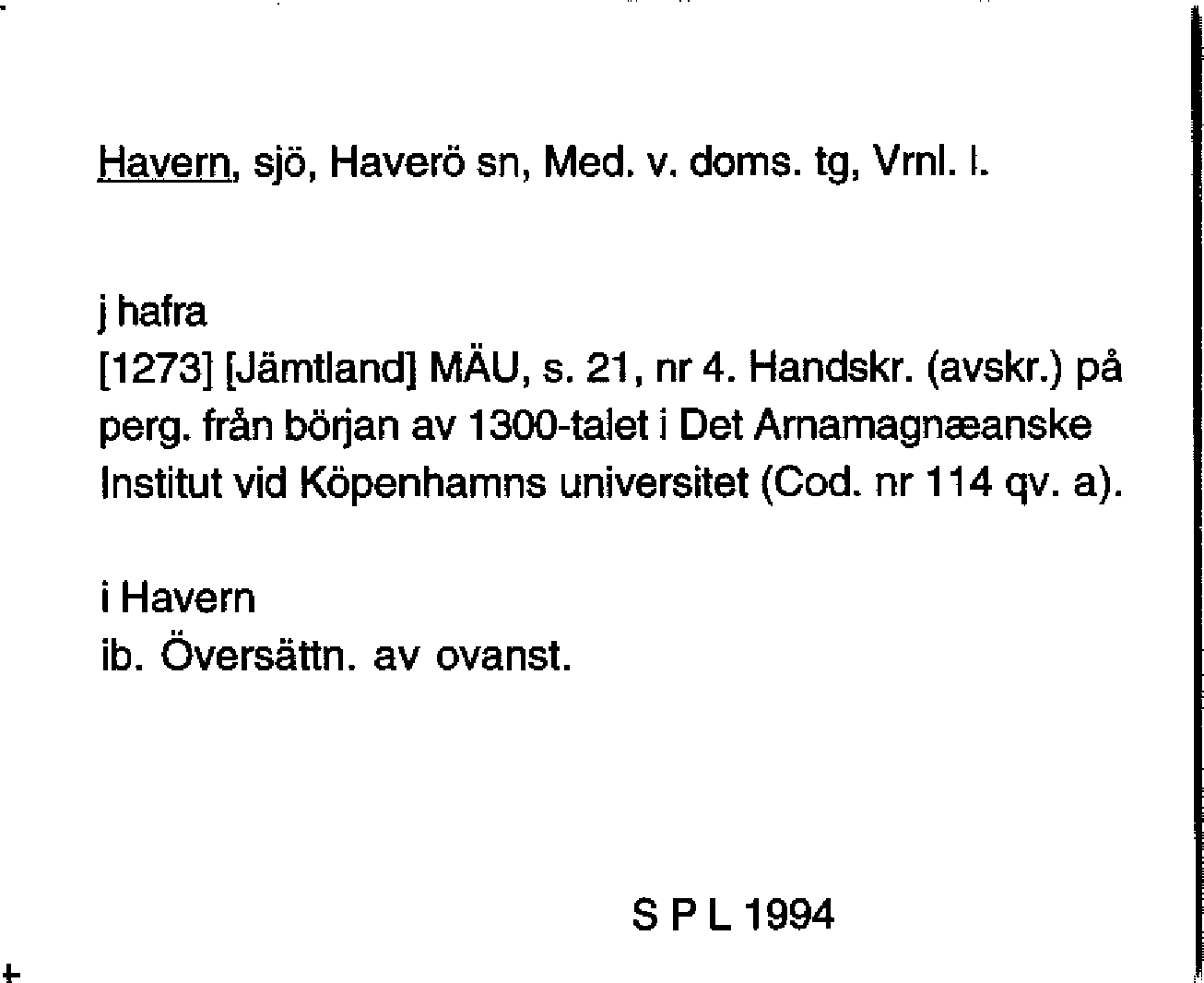 Havern, sjö, Haverö sn, Med. v. doms. tg, Vrnl. l.

j hafra
[1273] [Jämtland] MÄU, s. 21, nr 4. Handskr. (avskr.) på perg. från början av 1300-talet i Det Arnamagnæanske Institut vid Köpenhamns universitet (Cod. nr 114 qv. a).

i Havern
ib. Översättn. av ovanst.

S P L 1994